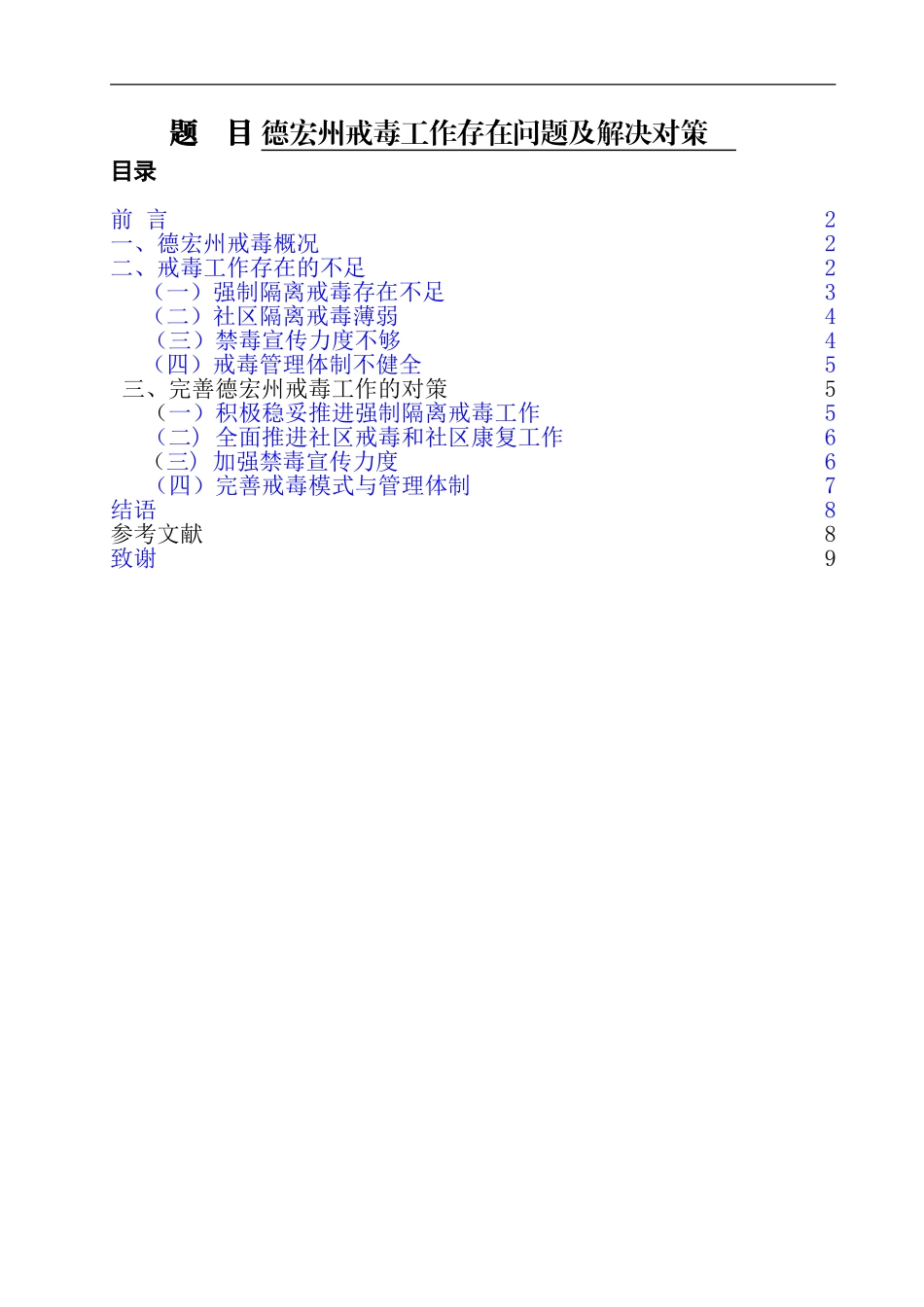 题 目 德宏州戒毒工作存在问题及解决对策

目录

前 言 2
一、德宏州戒毒概况 2
二、戒毒工作存在的不足 2
（一）强制隔离戒毒存在不足 3
（二）社区隔离戒毒薄弱 4
（三）禁毒宣传力度不够 4
（四）戒毒管理体制不健全 5
三、完善德宏州戒毒工作的对策 5
（一）积极稳妥推进强制隔离戒毒工作 5
（二）全面推进社区戒毒和社区康复工作 6
（三）加强禁毒宣传力度 6
（四）完善戒毒模式与管理体制 7
结语 8
参考文献 8
致谢 9